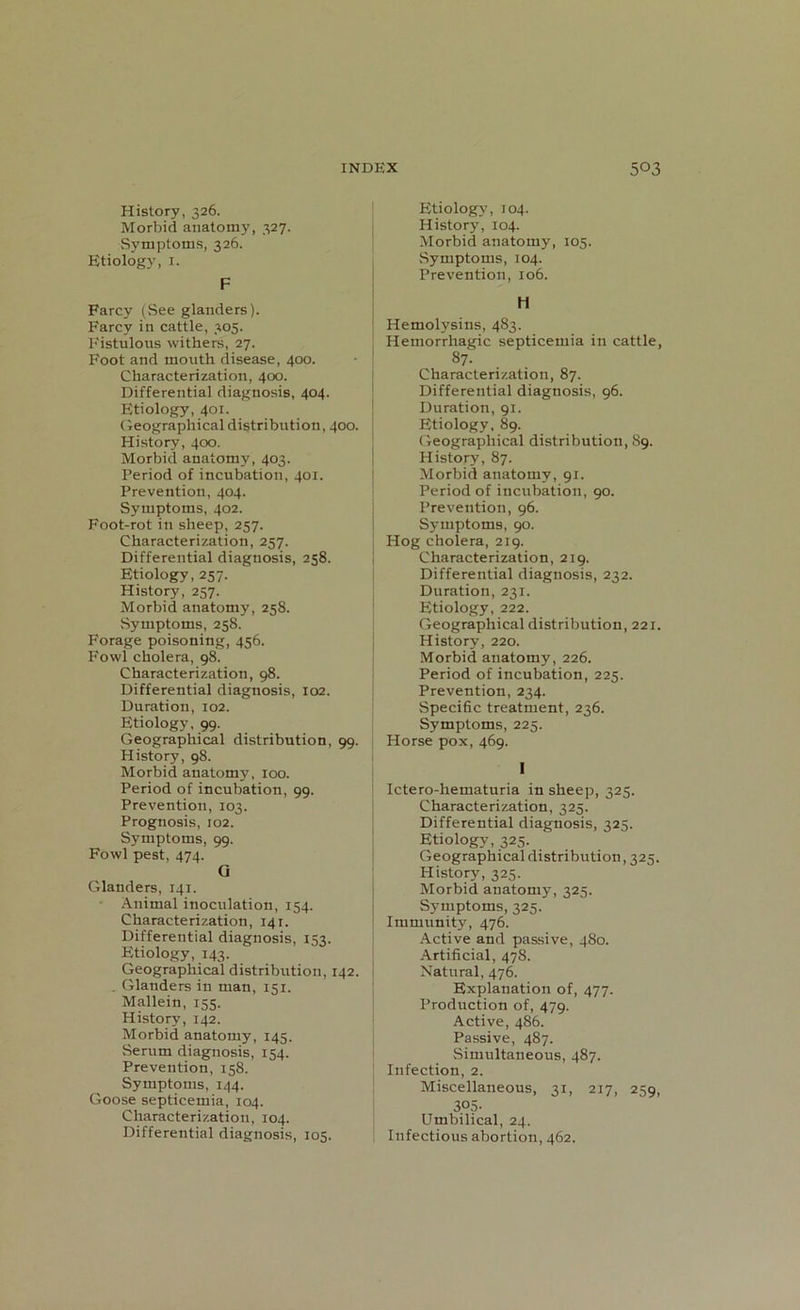 INDEX 503

History, 326.
Morbid anatomy, 327.
Symptoms, 326.
Etiology, 1.

F

Farcy (See glanders).
Farcy in cattle, 305.
Fistulous withers, 27.
Foot and mouth disease, 400.
Characterization, 400.
Differential diagnosis, 404.
Etiology, 401.
Geographical distribution, 400.
History, 400.
Morbid anatomy, 403.
Period of incubation, 401.
Prevention, 404.
Symptoms, 402.
Foot-rot in sheep, 257.
Characterization, 257.
Differential diagnosis, 258.
Etiology, 257.
History, 257.
Morbid anatomy, 258.
Symptoms, 258.
Forage poisoning, 456.
Fowl cholera, 98.
Characterization, 98.
Differential diagnosis, 102.
Duration, 102.
Etiology, 99.
Geographical distribution, 99.
History, 98.
Morbid anatomy, 100.
Period of incubation, 99.
Prevention, 103.
Prognosis, 102.
Symptoms, 99.
Fowl pest, 474.

G

Glanders, 141.
Animal inoculation, 154.
Characterization, 141.
Differential diagnosis, 153.
Etiology, 143.
Geographical distribution, 142.
Glanders in man, 151.
Mallein, 155.
History, 142.
Morbid anatomy, 145.
Serum diagnosis, 154.
Prevention, 158.
Symptoms, 144.
Goose septicemia, 104.
Characterization, 104.
Differential diagnosis, 105.
Etiology, 104.
History, 104.
Morbid anatomy, 105.
Symptoms, 104.
Prevention, 106.

H

Hemolysins, 483.
Hemorrhagic septicemia in cattle, 87.
Characterization, 87.
Differential diagnosis, 96.
Duration, 91.
Etiology, 89.
Geographical distribution, 89.
History, 87.
Morbid anatomy, 91.
Period of incubation, 90.
Prevention, 96.
Symptoms, 90.
Hog cholera, 219.
Characterization, 219.
Differential diagnosis, 232.
Duration, 231.
Etiology, 222.
Geographical distribution, 221.
History, 220.
Morbid anatomy, 226.
Period of incubation, 225.
Prevention, 234.
Specific treatment, 236.
Symptoms, 225.
Horse pox, 469.

I

Ictero-hematuria in sheep, 325.
Characterization, 325.
Differential diagnosis, 325.
Etiology, 325.
Geographical distribution, 325.
History, 325.
Morbid anatomy, 325.
Symptoms, 325.
Immunity, 476.
Active and passive, 480.
Artificial, 478.
Natural, 476.
Explanation of, 477.
Production of, 479.
Active, 486.
Passive, 487.
Simultaneous, 487.
Infection, 2.
Miscellaneous, 31, 217, 259, 305.
Umbilical, 24.
Infectious abortion, 462.